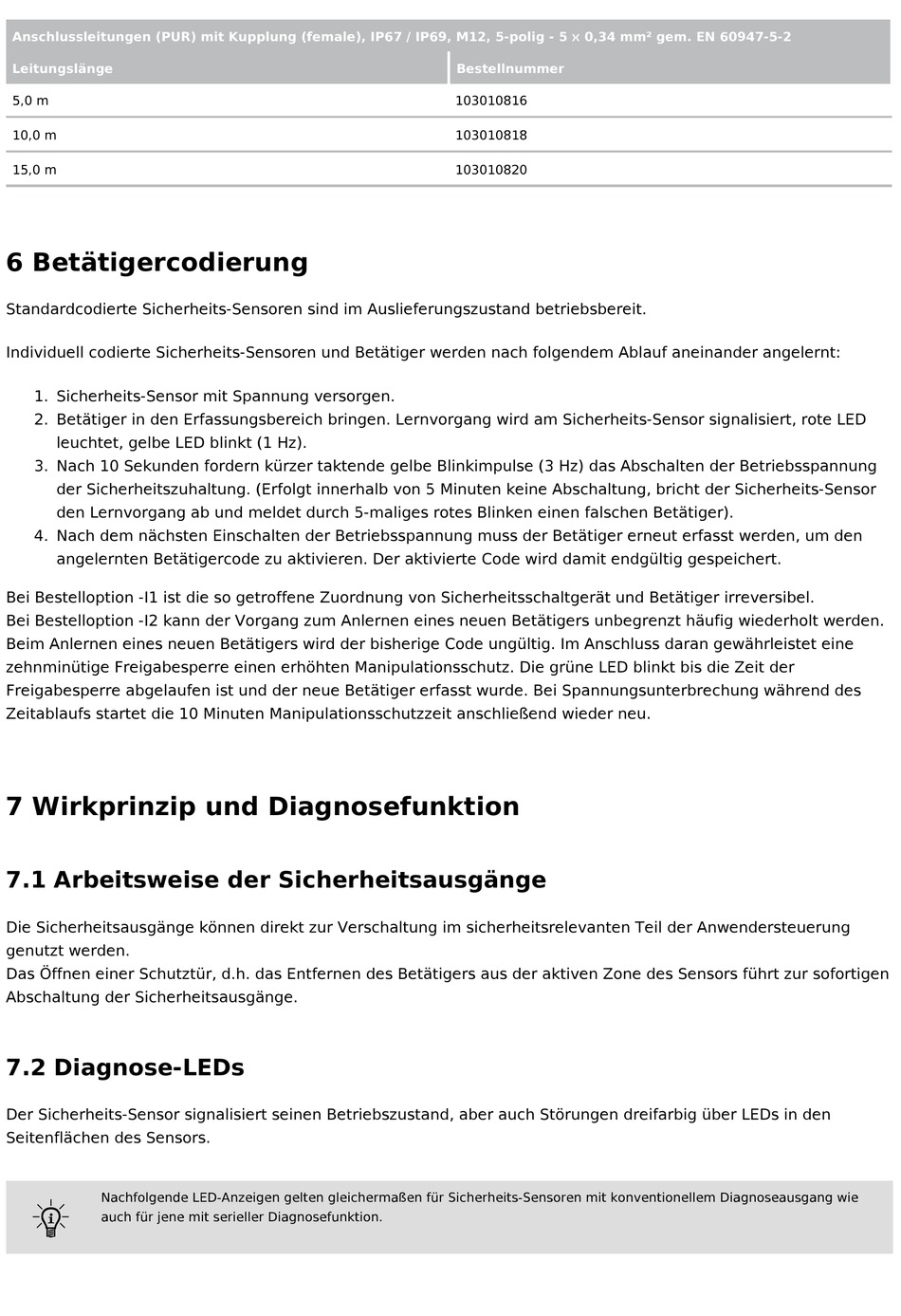 Anschlussleitungen (PUR) mit Kupplung (female), IP67 / IP69, M12, 5-polig - 5 × 0,34 mm² gem. EN 60947-5-2

| Leitungslänge | Bestellnummer |
|---|---|
| 5,0 m | 103010816 |
| 10,0 m | 103010818 |
| 15,0 m | 103010820 |

6 Betätigercodierung

Standardcodierte Sicherheits-Sensoren sind im Auslieferungszustand betriebsbereit.

Individuell codierte Sicherheits-Sensoren und Betätiger werden nach folgendem Ablauf aneinander angelernt:

1. Sicherheits-Sensor mit Spannung versorgen.
2. Betätiger in den Erfassungsbereich bringen. Lernvorgang wird am Sicherheits-Sensor signalisiert, rote LED leuchtet, gelbe LED blinkt (1 Hz).
3. Nach 10 Sekunden fordern kürzer taktende gelbe Blinkimpulse (3 Hz) das Abschalten der Betriebsspannung der Sicherheitszuhaltung. (Erfolgt innerhalb von 5 Minuten keine Abschaltung, bricht der Sicherheits-Sensor den Lernvorgang ab und meldet durch 5-maliges rotes Blinken einen falschen Betätiger).
4. Nach dem nächsten Einschalten der Betriebsspannung muss der Betätiger erneut erfasst werden, um den angelernten Betätigercode zu aktivieren. Der aktivierte Code wird damit endgültig gespeichert.

Bei Bestelloption -I1 ist die so getroffene Zuordnung von Sicherheitsschaltgerät und Betätiger irreversibel.
Bei Bestelloption -I2 kann der Vorgang zum Anlernen eines neuen Betätigers unbegrenzt häufig wiederholt werden. Beim Anlernen eines neuen Betätigers wird der bisherige Code ungültig. Im Anschluss daran gewährleistet eine zehnminütige Freigabesperre einen erhöhten Manipulationsschutz. Die grüne LED blinkt bis die Zeit der Freigabesperre abgelaufen ist und der neue Betätiger erfasst wurde. Bei Spannungsunterbrechung während des Zeitablaufs startet die 10 Minuten Manipulationsschutzzeit anschließend wieder neu.

7 Wirkprinzip und Diagnosefunktion

7.1 Arbeitsweise der Sicherheitsausgänge

Die Sicherheitsausgänge können direkt zur Verschaltung im sicherheitsrelevanten Teil der Anwendersteuerung genutzt werden.
Das Öffnen einer Schutztür, d.h. das Entfernen des Betätigers aus der aktiven Zone des Sensors führt zur sofortigen Abschaltung der Sicherheitsausgänge.

7.2 Diagnose-LEDs

Der Sicherheits-Sensor signalisiert seinen Betriebszustand, aber auch Störungen dreifarbig über LEDs in den Seitenflächen des Sensors.

Nachfolgende LED-Anzeigen gelten gleichermaßen für Sicherheits-Sensoren mit konventionellem Diagnoseausgang wie auch für jene mit serieller Diagnosefunktion.